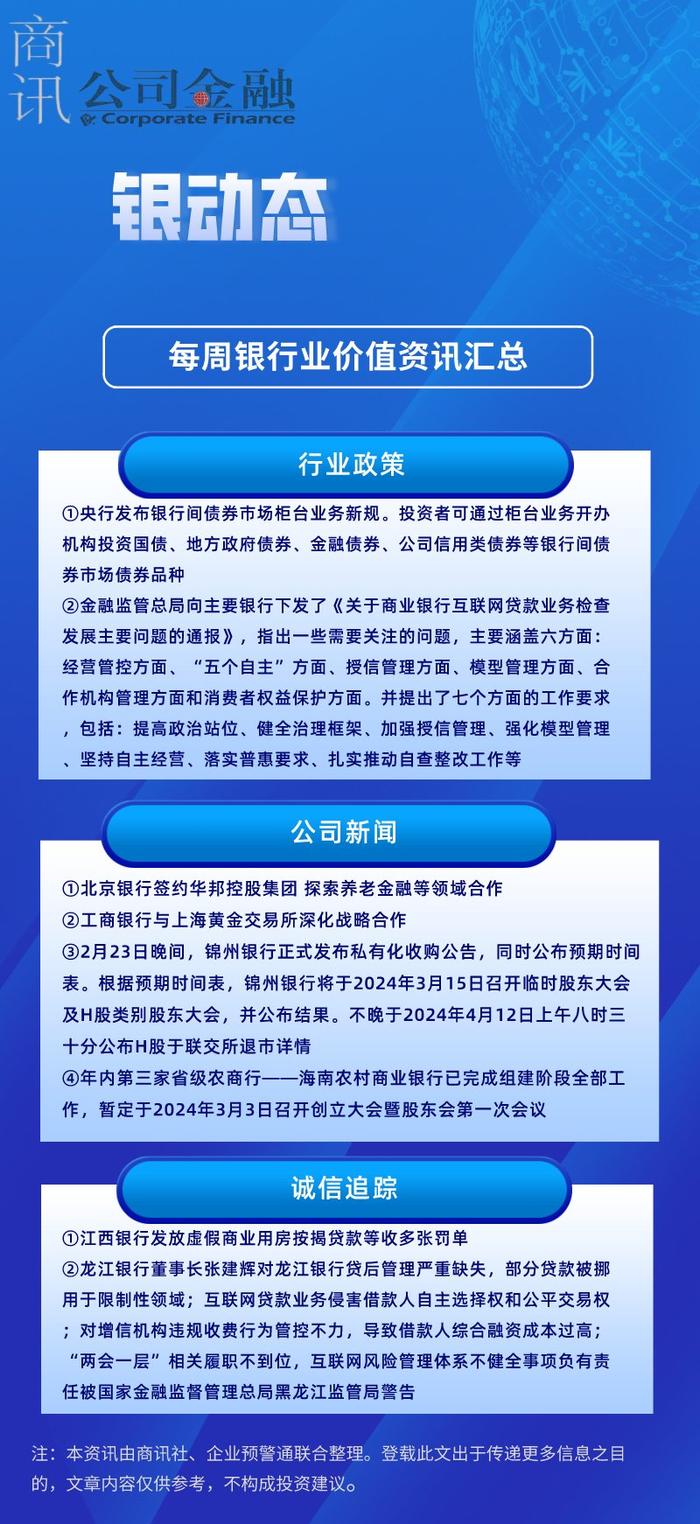 商讯 公司金融 Corporate Finance

银动态

每周银行业价值资讯汇总

行业政策

①央行发布银行间债券市场柜台业务新规。投资者可通过柜台业务开办机构投资国债、地方政府债券、金融债券、公司信用类债券等银行间债券市场债券品种

②金融监管总局向主要银行下发了《关于商业银行互联网贷款业务检查发展主要问题的通报》，指出一些需要关注的问题，主要涵盖六方面：经营管控方面、“五个自主”方面、授信管理方面、模型管理方面、合作机构管理方面和消费者权益保护方面。并提出了七个方面的工作要求，包括：提高政治站位、健全治理框架、加强授信管理、强化模型管理、坚持自主经营、落实普惠要求、扎实推动自查整改工作等

公司新闻

①北京银行签约华邦控股集团 探索养老金融等领域合作

②工商银行与上海黄金交易所深化战略合作

③2月23日晚间，锦州银行正式发布私有化收购公告，同时公布预期时间表。根据预期时间表，锦州银行将于2024年3月15日召开临时股东大会及H股类别股东大会，并公布结果。不晚于2024年4月12日上午八时三十分公布H股于联交所退市详情

④年内第三家省级农商行——海南农村商业银行已完成组建阶段全部工作，暂定于2024年3月3日召开创立大会暨股东会第一次会议

诚信追踪

①江西银行发放虚假商业用房按揭贷款等收多张罚单

②龙江银行董事长张建辉对龙江银行贷后管理严重缺失，部分贷款被挪用于限制性领域；互联网贷款业务侵害借款人自主选择权和公平交易权；对增信机构违规收费行为管控不力，导致借款人综合融资成本过高；“两会一层”相关履职不到位，互联网风险管理体系不健全事项负有责任被国家金融监督管理总局黑龙江监管局警告

注：本资讯由商讯社、企业预警通联合整理。登载此文出于传递更多信息之目的，文章内容仅供参考，不构成投资建议。